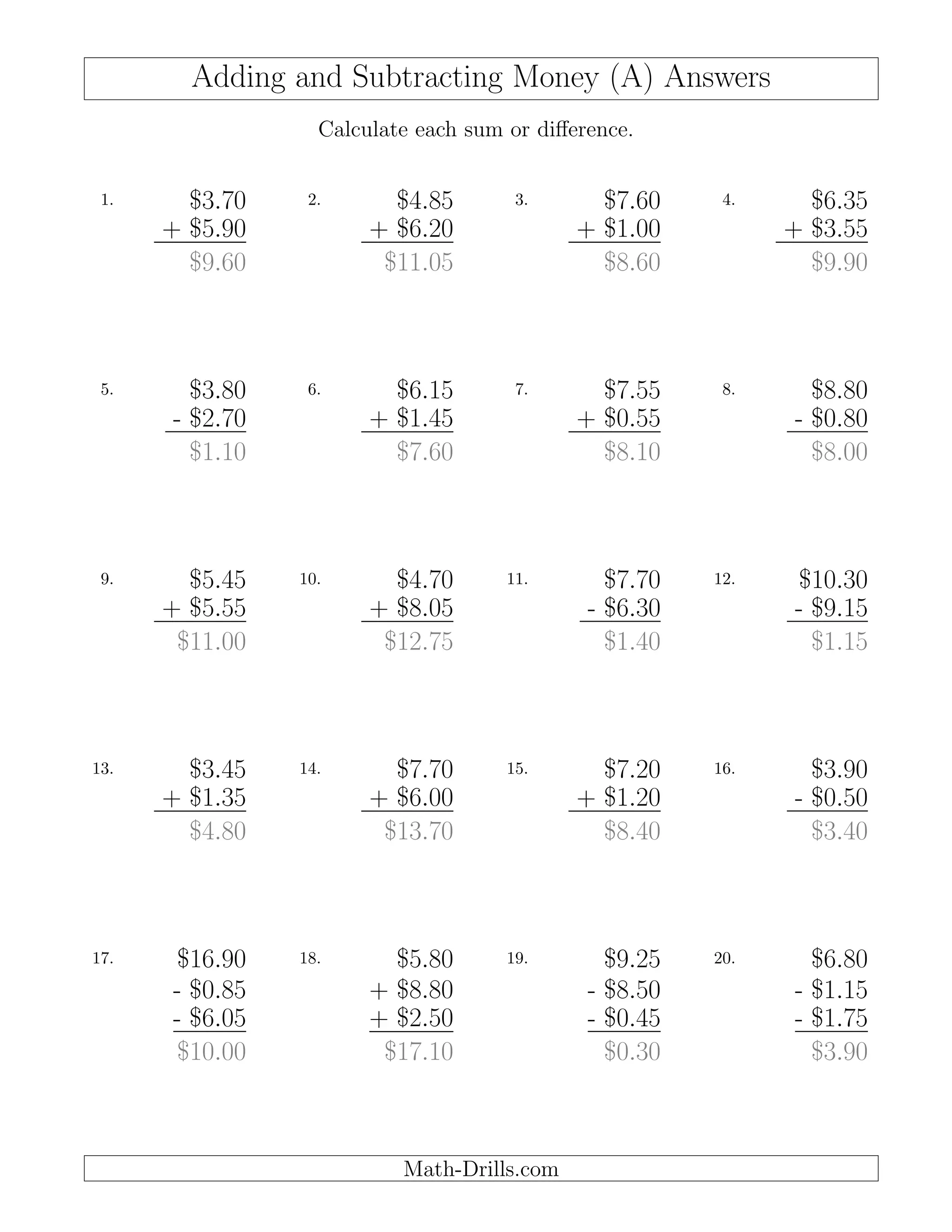 Adding and Subtracting Money (A) Answers

Calculate each sum or difference.

1. \$3.70 + \$5.90 \$9.60

2. \$4.85 + \$6.20 \$11.05

3. \$7.60 + \$1.00 \$8.60

4. \$6.35 + \$3.55 \$9.90

5. \$3.80 - \$2.70 \$1.10

6. \$6.15 + \$1.45 \$7.60

7. \$7.55 + \$0.55 \$8.10

8. \$8.80 - \$0.80 \$8.00

9. \$5.45 + \$5.55 \$11.00

10. \$4.70 + \$8.05 \$12.75

11. \$7.70 - \$6.30 \$1.40

12. \$10.30 - \$9.15 \$1.15

13. \$3.45 + \$1.35 \$4.80

14. \$7.70 + \$6.00 \$13.70

15. \$7.20 + \$1.20 \$8.40

16. \$3.90 - \$0.50 \$3.40

17. \$16.90 - \$0.85 - \$6.05 \$10.00

18. \$5.80 + \$8.80 + \$2.50 \$17.10

19. \$9.25 - \$8.50 - \$0.45 \$0.30

20. \$6.80 - \$1.15 - \$1.75 \$3.90

Math-Drills.com